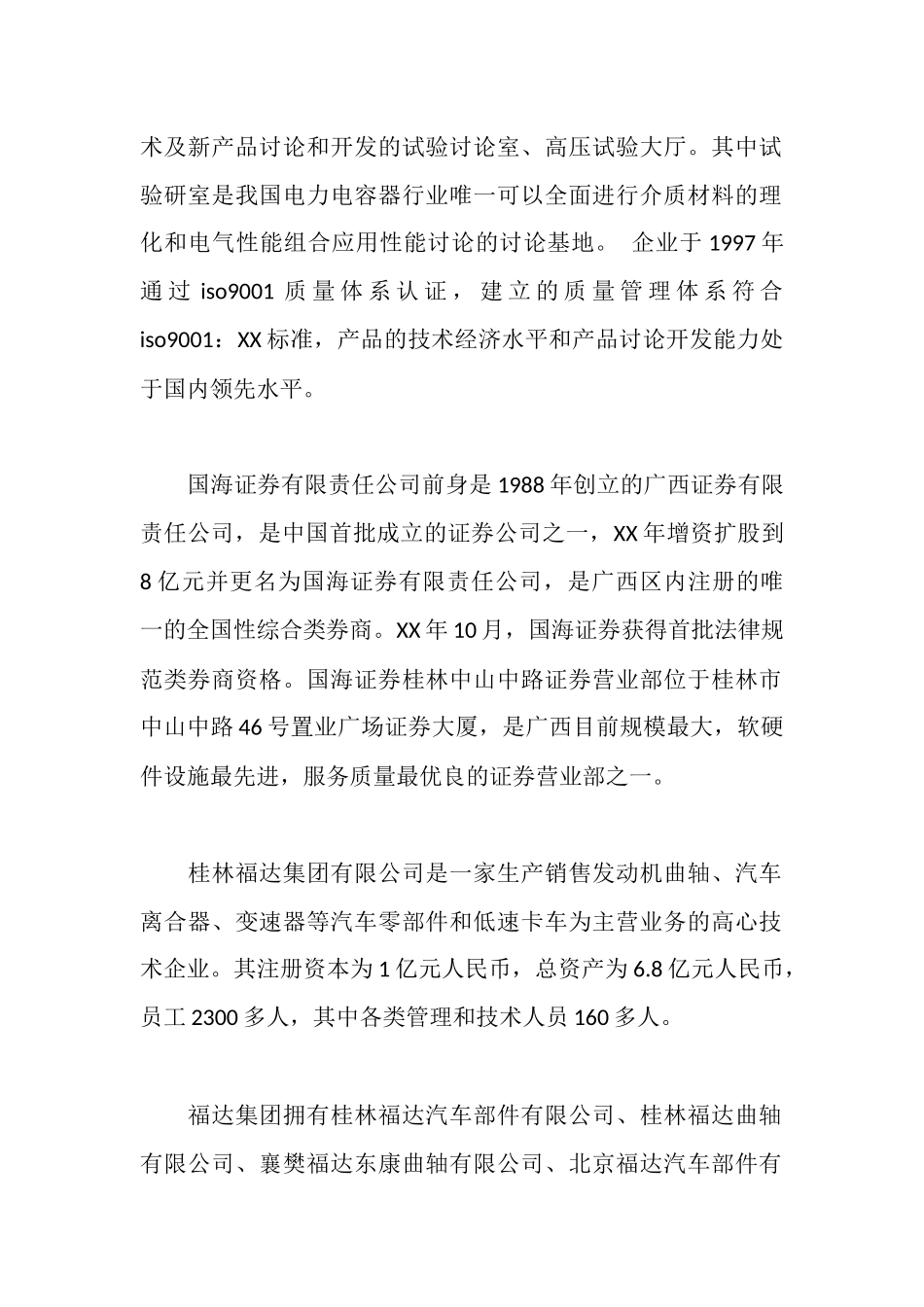 术及新产品讨论和开发的试验讨论室、高压试验大厅。其中试验研室是我国电力电容器行业唯一可以全面进行介质材料的理化和电气性能组合应用性能讨论的讨论基地。 企业于 1997 年通过 iso9001 质量体系认证，建立的质量管理体系符合 iso9001：XX 标准，产品的技术经济水平和产品讨论开发能力处于国内领先水平。

国海证券有限责任公司前身是 1988 年创立的广西证券有限责任公司，是中国首批成立的证券公司之一，XX 年增资扩股到 8 亿元并更名为国海证券有限责任公司，是广西区内注册的唯一的全国性综合类券商。XX 年 10 月，国海证券获得首批法律规范类券商资格。国海证券桂林中山中路证券营业部位于桂林市中山中路 46 号置业广场证券大厦，是广西目前规模最大，软硬件设施最先进，服务质量最优良的证券营业部之一。

桂林福达集团有限公司是一家生产销售发动机曲轴、汽车离合器、变速器等汽车零部件和低速卡车为主营业务的高心技术企业。其注册资本为 1 亿元人民币，总资产为 6.8 亿元人民币，员工 2300 多人，其中各类管理和技术人员 160 多人。

福达集团拥有桂林福达汽车部件有限公司、桂林福达曲轴有限公司、襄樊福达东康曲轴有限公司、北京福达汽车部件有